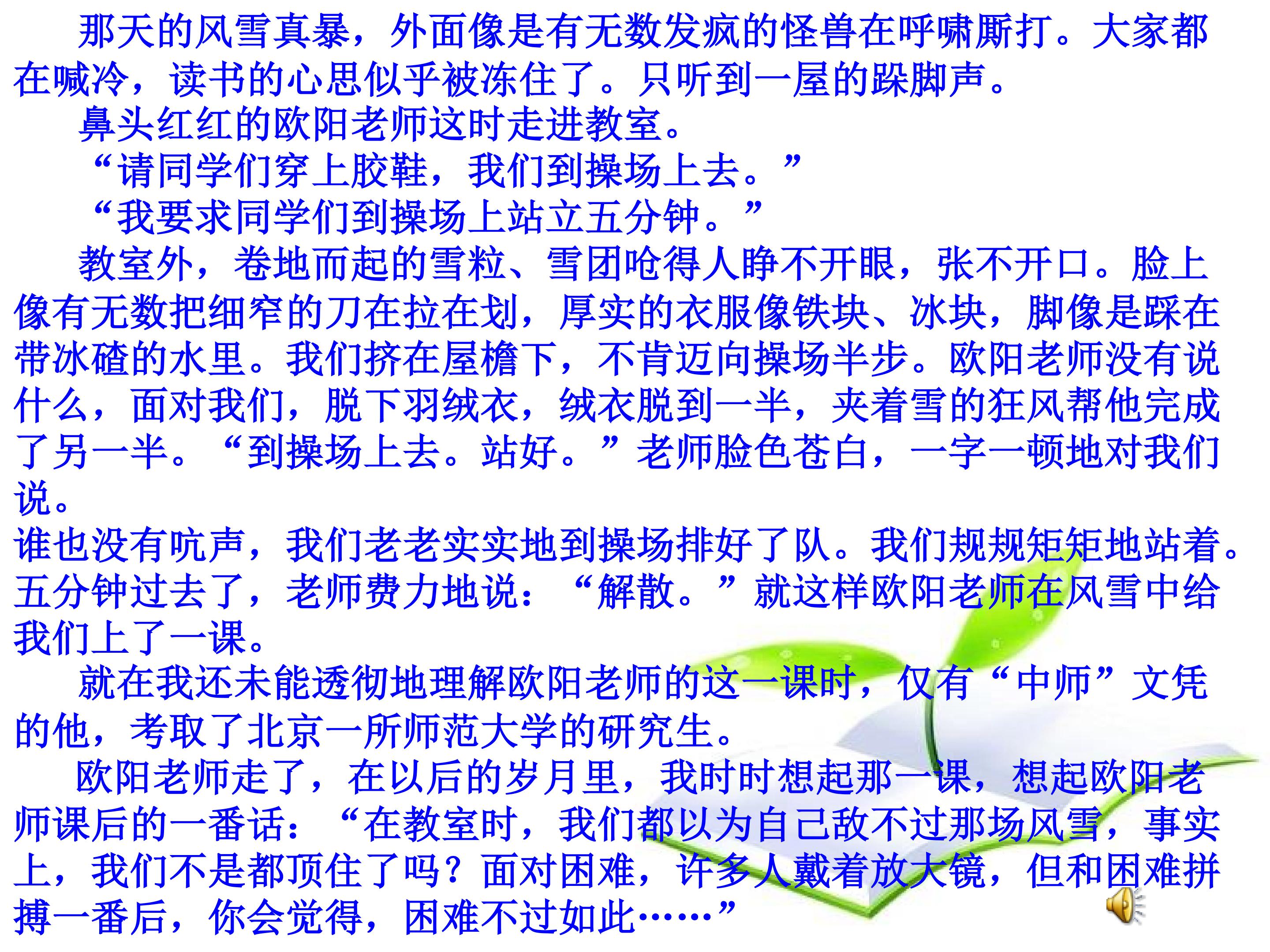 那天的风雪真暴，外面像是有无数发疯的怪兽在呼啸厮打。大家都在喊冷，读书的心思似乎被冻住了。只听到一屋的跺脚声。

鼻头红红的欧阳老师这时走进教室。

“请同学们穿上胶鞋，我们到操场上去。”

“我要求同学们到操场上站立五分钟。”

教室外，卷地而起的雪粒、雪团呛得人睁不开眼，张不开口。脸上像有无数把细窄的刀在拉在划，厚实的衣服像铁块、冰块，脚像是踩在带冰碴的水里。我们挤在屋檐下，不肯迈向操场半步。欧阳老师没有说什么，面对我们，脱下羽绒衣，绒衣脱到一半，夹着雪的狂风帮他完成了另一半。“到操场上去。站好。”老师脸色苍白，一字一顿地对我们说。

谁也没有吭声，我们老老实实地到操场排好了队。我们规规矩矩地站着。五分钟过去了，老师费力地说：“解散。”就这样欧阳老师在风雪中给我们上了一课。

就在我还未能透彻地理解欧阳老师的这一课时，仅有“中师”文凭的他，考取了北京一所师范大学的研究生。

欧阳老师走了，在以后的岁月里，我时时想起那一课，想起欧阳老师课后的一番话：“在教室时，我们都以为自己敌不过那场风雪，事实上，我们不是都顶住了吗？面对困难，许多人戴着放大镜，但和困难拼搏一番后，你会觉得，困难不过如此……”